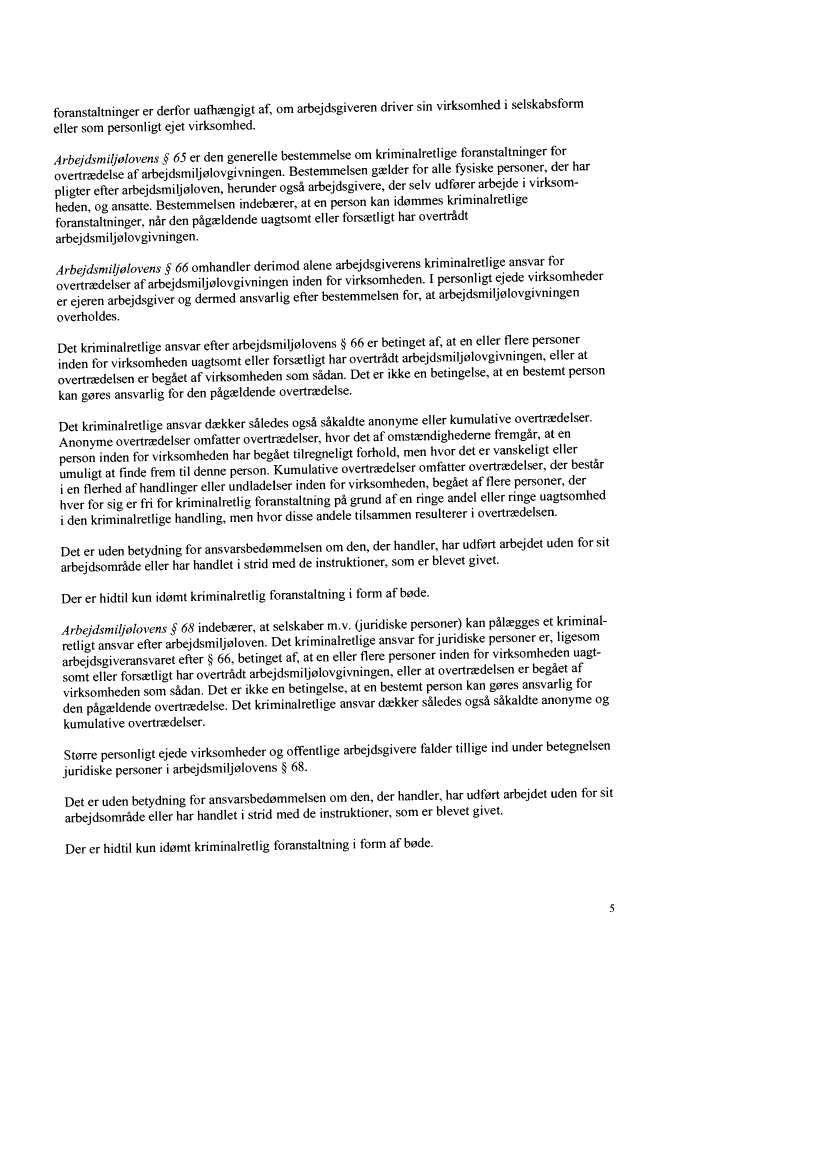 foranstaltninger er derfor uafhængigt af, om arbejdsgiveren driver sin virksomhed i selskabsform eller som personligt ejet virksomhed.

Arbejdsmiljølovens § 65 er den generelle bestemmelse om kriminalretlige foranstaltninger for overtrædelse af arbejdsmiljølovgivningen. Bestemmelsen gælder for alle fysiske personer, der har pligter efter arbejdsmiljøloven, herunder også arbejdsgivere, der selv udfører arbejde i virksomheden, og ansatte. Bestemmelsen indebærer, at en person kan idømmes kriminalretlige foranstaltninger, når den pågældende uagtsomt eller forsætligt har overtrådt arbejdsmiljølovgivningen.

Arbejdsmiljølovens § 66 omhandler derimod alene arbejdsgiverens kriminalretlige ansvar for overtrædelser af arbejdsmiljølovgivningen inden for virksomheden. I personligt ejede virksomheder er ejeren arbejdsgiver og dermed ansvarlig efter bestemmelsen for, at arbejdsmiljølovgivningen overholdes.

Det kriminalretlige ansvar efter arbejdsmiljølovens § 66 er betinget af, at en eller flere personer inden for virksomheden uagtsomt eller forsætligt har overtrådt arbejdsmiljølovgivningen, eller at overtrædelsen er begået af virksomheden som sådan. Det er ikke en betingelse, at en bestemt person kan gøres ansvarlig for den pågældende overtrædelse.

Det kriminalretlige ansvar dækker således også såkaldte anonyme eller kumulative overtrædelser. Anonyme overtrædelser omfatter overtrædelser, hvor det af omstændighederne fremgår, at en person inden for virksomheden har begået tilregneligt forhold, men hvor det er vanskeligt eller umuligt at finde frem til denne person. Kumulative overtrædelser omfatter overtrædelser, der består i en flerhed af handlinger eller undladelser inden for virksomheden, begået af flere personer, der hver for sig er fri for kriminalretlig foranstaltning på grund af en ringe andel eller ringe uagtsomhed i den kriminalretlige handling, men hvor disse andele tilsammen resulterer i overtrædelsen.

Det er uden betydning for ansvarsbedømmelsen om den, der handler, har udført arbejdet uden for sit arbejdsområde eller har handlet i strid med de instruktioner, som er blevet givet.

Der er hidtil kun idømt kriminalretlig foranstaltning i form af bøde.

Arbejdsmiljølovens § 68 indebærer, at selskaber m.v. (juridiske personer) kan pålægges et kriminalretligt ansvar efter arbejdsmiljøloven. Det kriminalretlige ansvar for juridiske personer er, ligesom arbejdsgiveransvaret efter § 66, betinget af, at en eller flere personer inden for virksomheden uagtsomt eller forsætligt har overtrådt arbejdsmiljølovgivningen, eller at overtrædelsen er begået af virksomheden som sådan. Det er ikke en betingelse, at en bestemt person kan gøres ansvarlig for den pågældende overtrædelse. Det kriminalretlige ansvar dækker således også såkaldte anonyme og kumulative overtrædelser.

Større personligt ejede virksomheder og offentlige arbejdsgivere falder tillige ind under betegnelsen juridiske personer i arbejdsmiljølovens § 68.

Det er uden betydning for ansvarsbedømmelsen om den, der handler, har udført arbejdet uden for sit arbejdsområde eller har handlet i strid med de instruktioner, som er blevet givet.

Der er hidtil kun idømt kriminalretlig foranstaltning i form af bøde.

5